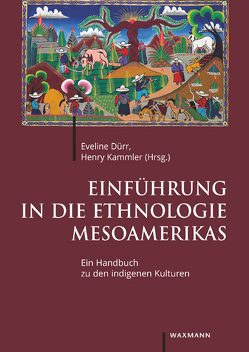 Eveline Dürr,
Henry Kammler (Hrsg.)

EINFÜHRUNG IN DIE ETHNOLOGIE MESOAMERIKAS

Ein Handbuch zu den indigenen Kulturen

WAXMANN